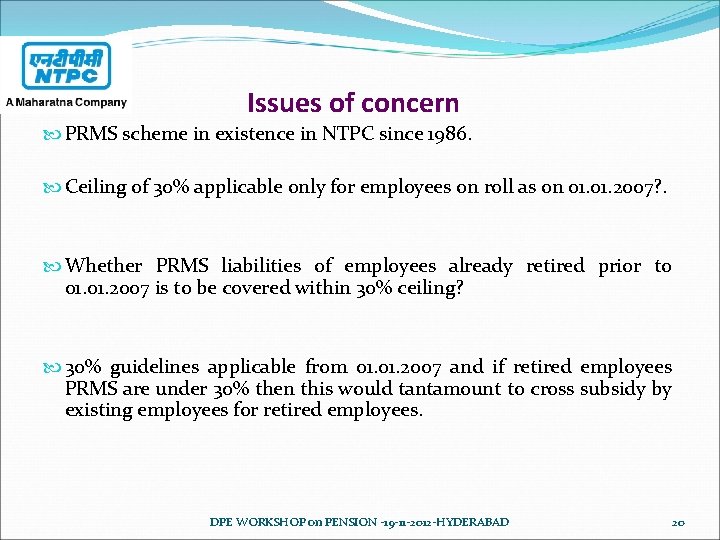 एनटीपीसी
NTPC
A Maharatna Company

Issues of concern

PRMS scheme in existence in NTPC since 1986.

Ceiling of 30% applicable only for employees on roll as on 01.01.2007?.

Whether PRMS liabilities of employees already retired prior to 01.01.2007 is to be covered within 30% ceiling?

30% guidelines applicable from 01.01.2007 and if retired employees PRMS are under 30% then this would tantamount to cross subsidy by existing employees for retired employees.

DPE WORKSHOP on PENSION -19-11-2012-HYDERABAD 20